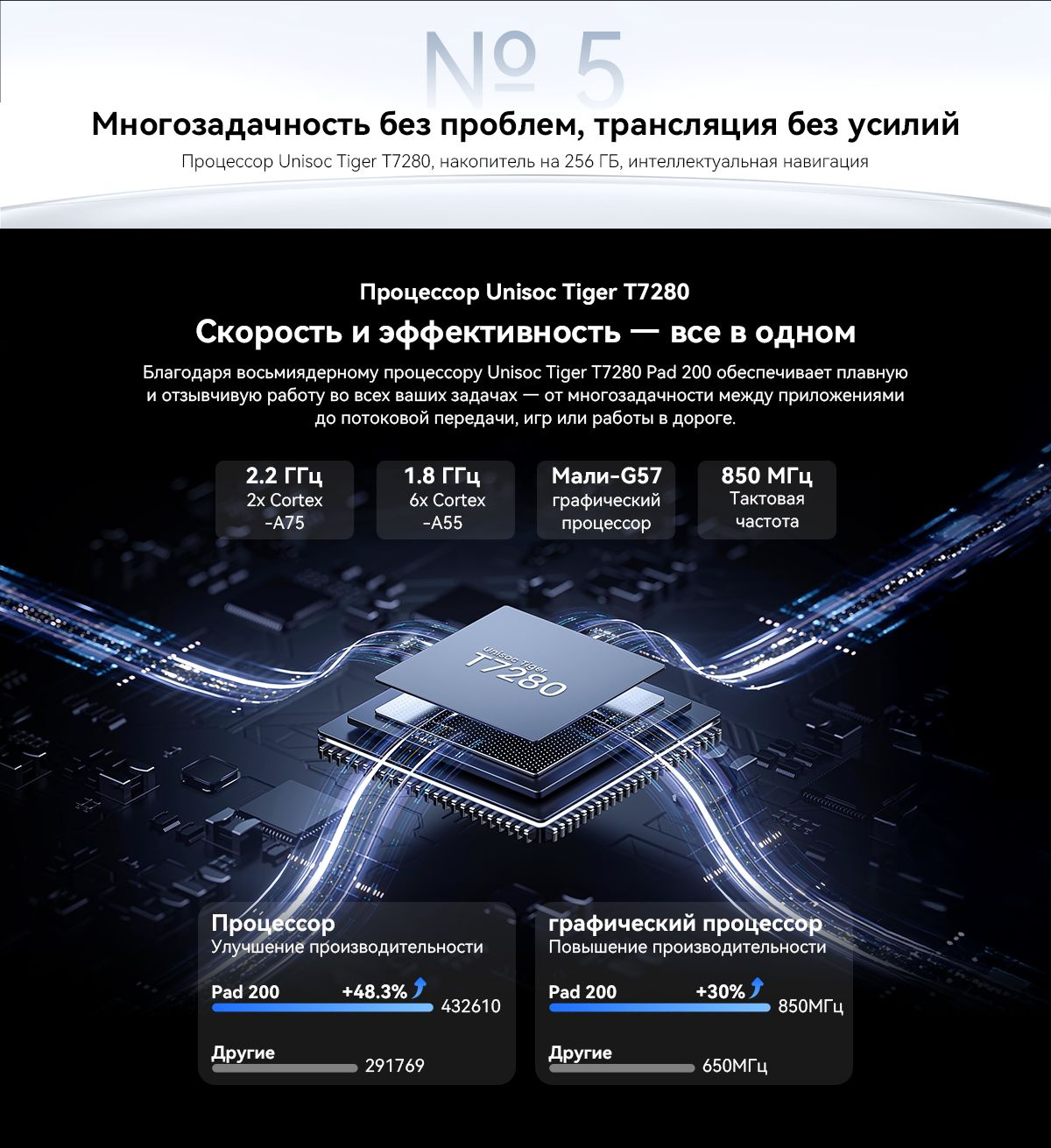 № 5

Многозадачность без проблем, трансляция без усилий

Процессор Unisoc Tiger T7280, накопитель на 256 ГБ, интеллектуальная навигация

Процессор Unisoc Tiger T7280

Скорость и эффективность — все в одном

Благодаря восьмиядерному процессору Unisoc Tiger T7280 Pad 200 обеспечивает плавную и отзывчивую работу во всех ваших задачах — от многозадачности между приложениями до потоковой передачи, игр или работы в дороге.

2.2 ГГц
2x Cortex -A75

1.8 ГГц
6x Cortex -A55

Мали-G57
графический процессор

850 МГц
Тактовая частота

Unisoc Tiger
T7280

Процессор
Улучшение производительности
Pad 200 +48.3% 432610
Другие 291769

графический процессор
Повышение производительности
Pad 200 +30% 850МГц
Другие 650МГц